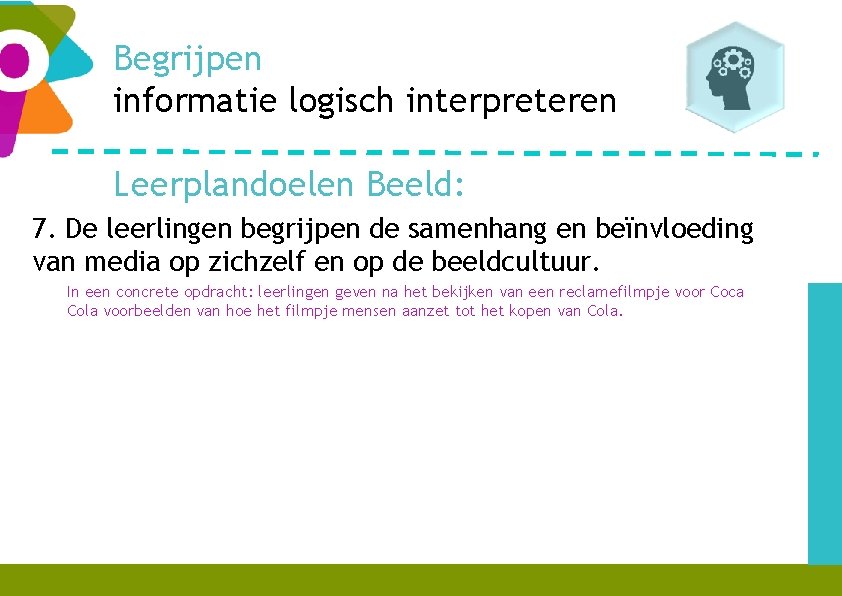 Begrijpen
informatie logisch interpreteren

Leerplandoelen Beeld:

7. De leerlingen begrijpen de samenhang en beïnvloeding van media op zichzelf en op de beeldcultuur.

In een concrete opdracht: leerlingen geven na het bekijken van een reclamefilmpje voor Coca Cola voorbeelden van hoe het filmpje mensen aanzet tot het kopen van Cola.